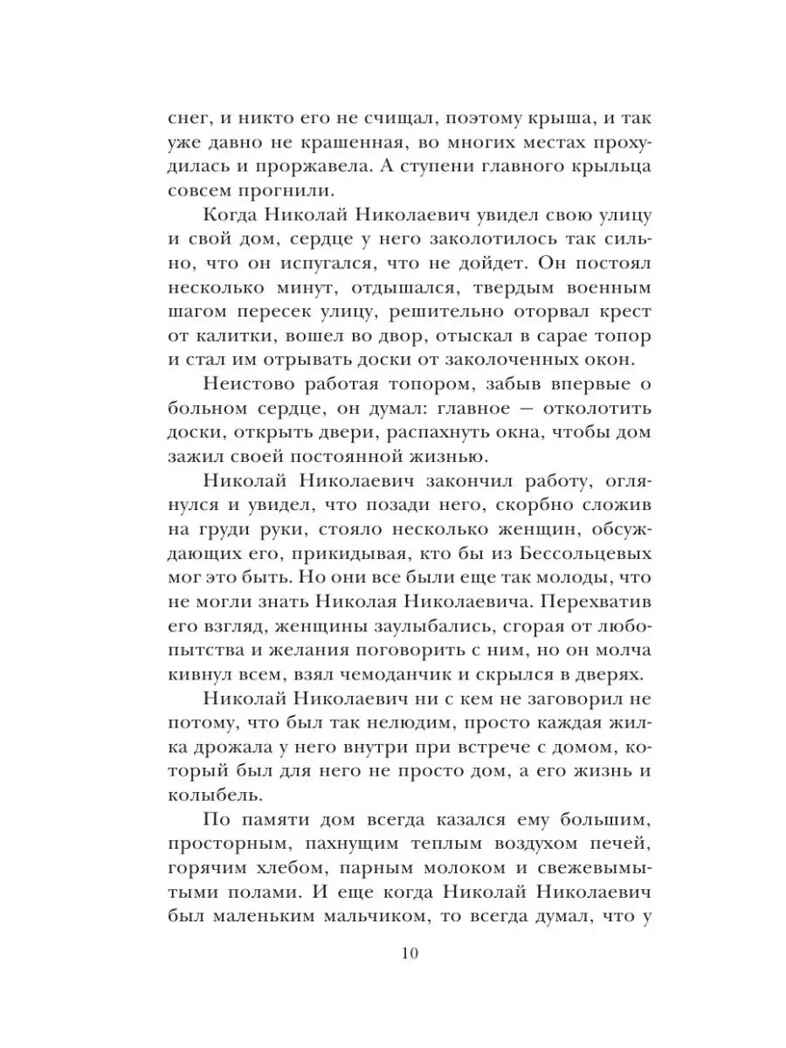 снег, и никто его не счищал, поэтому крыша, и так уже давно не крашенная, во многих местах прохудилась и проржавела. А ступени главного крыльца совсем прогнили.

Когда Николай Николаевич увидел свою улицу и свой дом, сердце у него заколотилось так сильно, что он испугался, что не дойдет. Он постоял несколько минут, отдышался, твердым военным шагом пересек улицу, решительно оторвал крест от калитки, вошел во двор, отыскал в сарае топор и стал им отрывать доски от заколоченных окон.

Неистово работая топором, забыв впервые о больном сердце, он думал: главное — отколотить доски, открыть двери, распахнуть окна, чтобы дом зажил своей постоянной жизнью.

Николай Николаевич закончил работу, оглянулся и увидел, что позади него, скорбно сложив на груди руки, стояло несколько женщин, обсуждающих его, прикидывая, кто бы из Бессольцевых мог это быть. Но они все были еще так молоды, что не могли знать Николая Николаевича. Перехватив его взгляд, женщины заулыбались, сгорая от любопытства и желания поговорить с ним, но он молча кивнул всем, взял чемоданчик и скрылся в дверях.

Николай Николаевич ни с кем не заговорил не потому, что был так нелюдим, просто каждая жилка дрожала у него внутри при встрече с домом, который был для него не просто дом, а его жизнь и колыбель.

По памяти дом всегда казался ему большим, просторным, пахнущим теплым воздухом печей, горячим хлебом, парным молоком и свежевымытыми полами. И еще когда Николай Николаевич был маленьким мальчиком, то всегда думал, что у

10